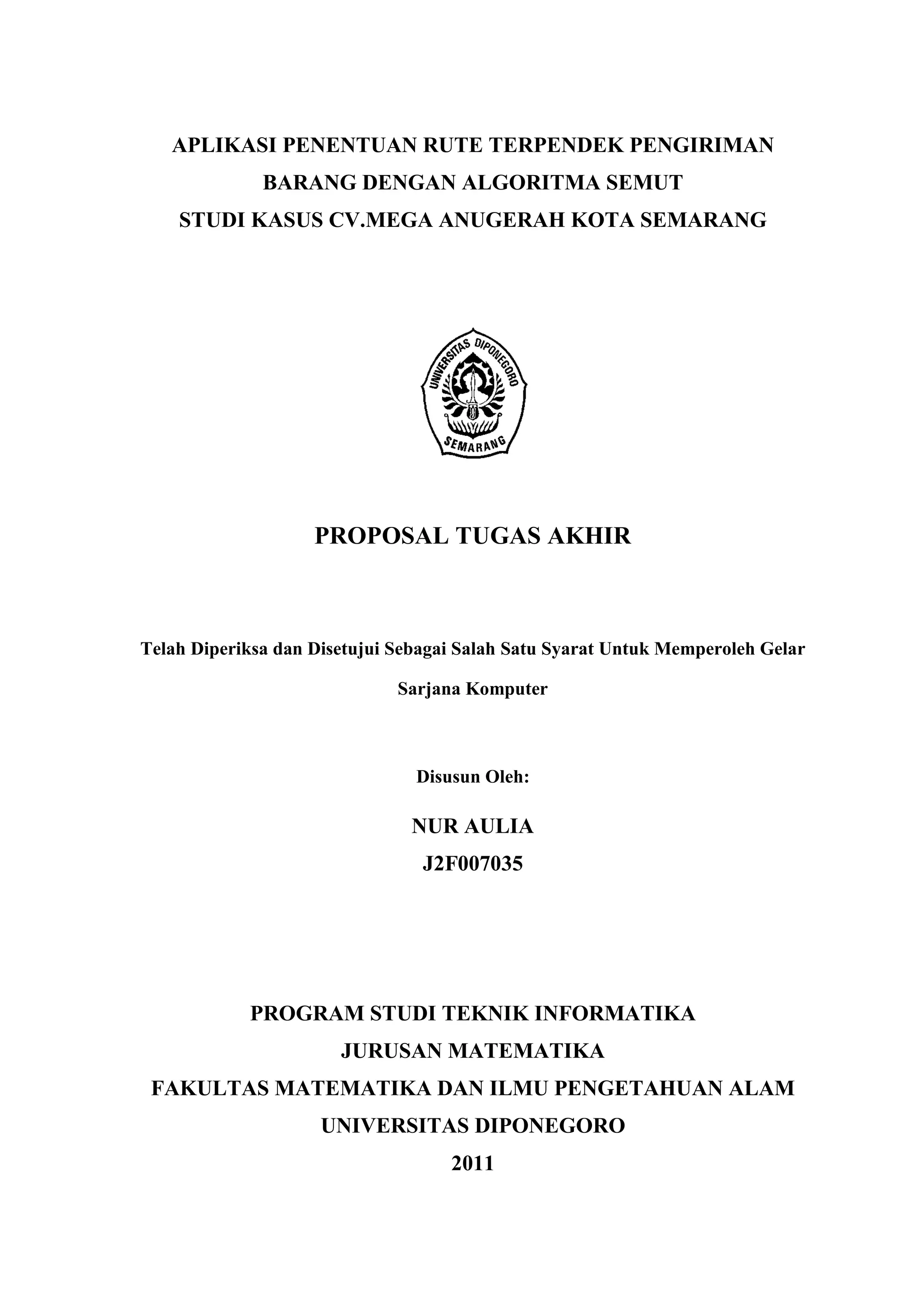 APLIKASI PENENTUAN RUTE TERPENDEK PENGIRIMAN BARANG DENGAN ALGORITMA SEMUT STUDI KASUS CV.MEGA ANUGERAH KOTA SEMARANG

UNIVERSITAS DIPONEGORO
SEMARANG

PROPOSAL TUGAS AKHIR

Telah Diperiksa dan Disetujui Sebagai Salah Satu Syarat Untuk Memperoleh Gelar Sarjana Komputer

Disusun Oleh:

NUR AULIA
J2F007035

PROGRAM STUDI TEKNIK INFORMATIKA
JURUSAN MATEMATIKA
FAKULTAS MATEMATIKA DAN ILMU PENGETAHUAN ALAM
UNIVERSITAS DIPONEGORO
2011